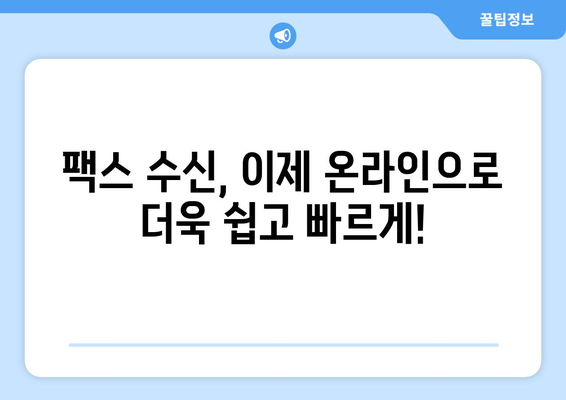 꿀팁정보

팩스 수신, 이제 온라인으로 더욱 쉽고 빠르게!